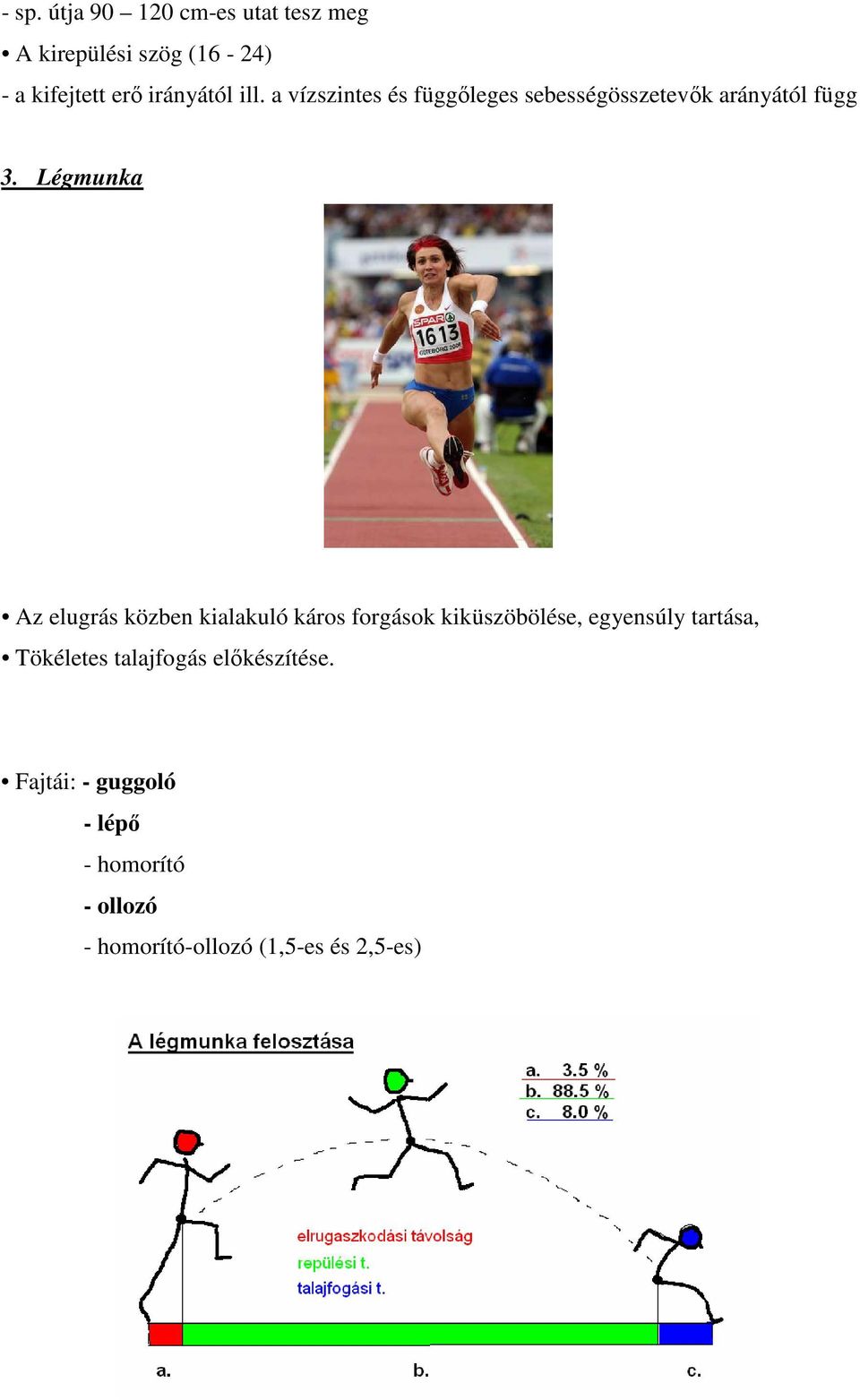 - sp. útja 90 – 120 cm-es utat tesz meg

• A kirepülési szög (16 - 24)

- a kifejtett erő irányától ill. a vízszintes és függőleges sebességösszetevők arányától függ

3. Légmunka

SPAR
1613
GÖTEBORG 2006

• Az elugrás közben kialakuló káros forgások kiküszöbölése, egyensúly tartása,

• Tökéletes talajfogás előkészítése.

• Fajtái: - guggoló

- lépő

- homorító

- ollozó

- homorító-ollozó (1,5-es és 2,5-es)

A légmunka felosztása

a. 3.5 %
b. 88.5 %
c. 8.0 %

elrugaszkodási távolság
repülési t.
talajfogási t.

a.
b.
c.